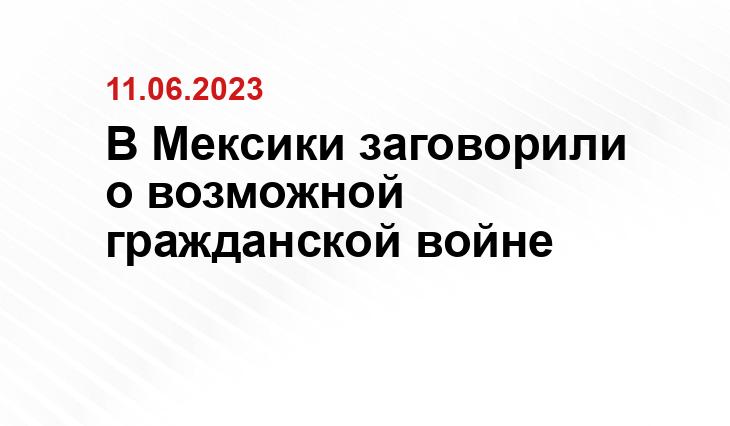 11.06.2023

В Мексики заговорили о возможной гражданской войне